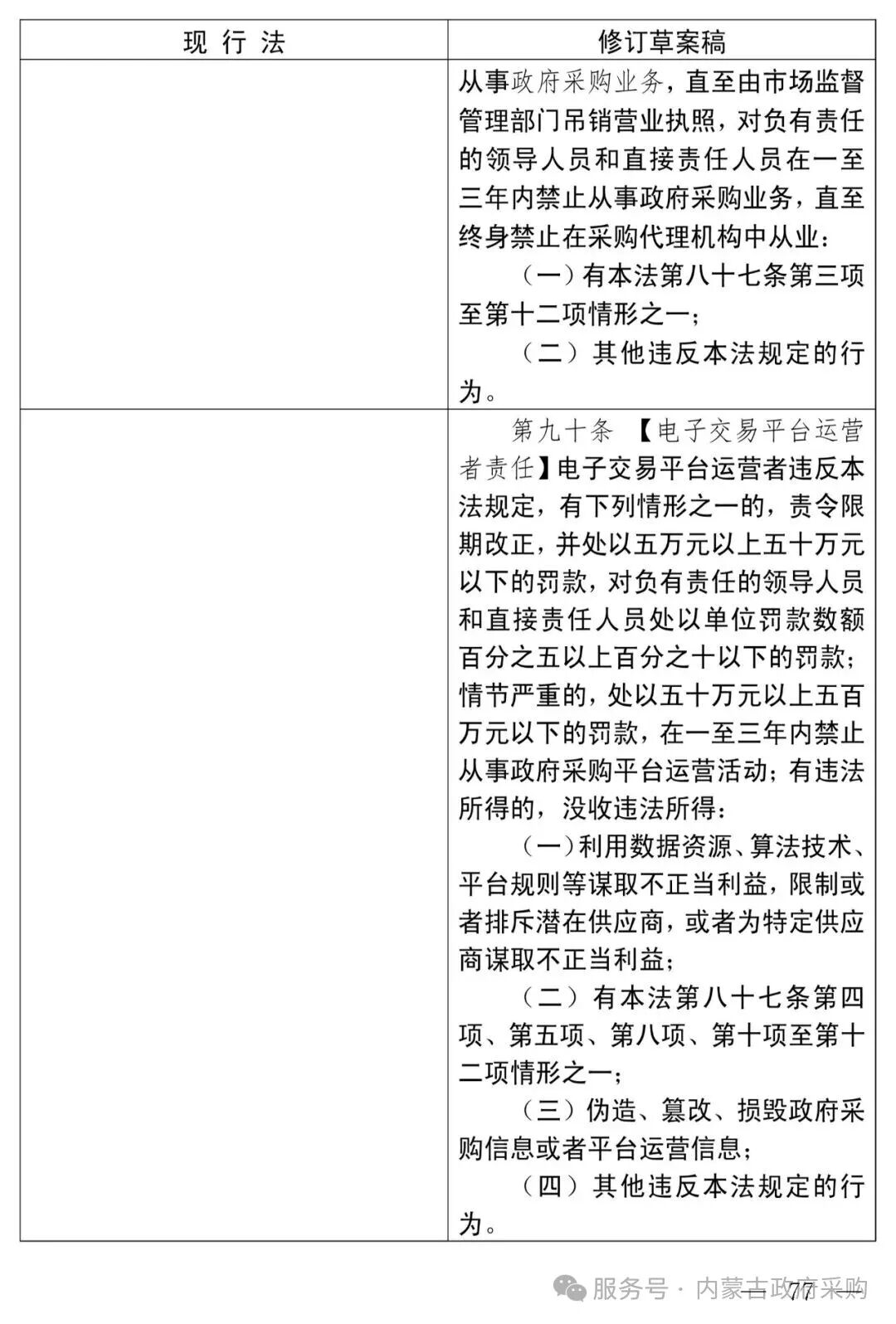 | 现 行 法 | 修订草案稿 |
|---|---|
| | 从事政府采购业务，直至由市场监督管理部门吊销营业执照，对负有责任的领导人员和直接责任人员在一至三年内禁止从事政府采购业务，直至终身禁止在采购代理机构中从业：<br>（一）有本法第八十七条第三项至第十二项情形之一；<br>（二）其他违反本法规定的行为。 |
| | 第九十条 【电子交易平台运营者责任】电子交易平台运营者违反本法规定，有下列情形之一的，责令限期改正，并处以五万元以上五十万元以下的罚款，对负有责任的领导人员和直接责任人员处以单位罚款数额百分之五以上百分之十以下的罚款；情节严重的，处以五十万元以上五百万元以下的罚款，在一至三年内禁止从事政府采购平台运营活动；有违法所得的，没收违法所得：<br>（一）利用数据资源、算法技术、平台规则等谋取不正当利益，限制或者排斥潜在供应商，或者为特定供应商谋取不正当利益；<br>（二）有本法第八十七条第四项、第五项、第八项、第十项至第十二项情形之一；<br>（三）伪造、篡改、损毁政府采购信息或者平台运营信息；<br>（四）其他违反本法规定的行为。 |

服务号 · 内蒙古政府采购

— 77 —